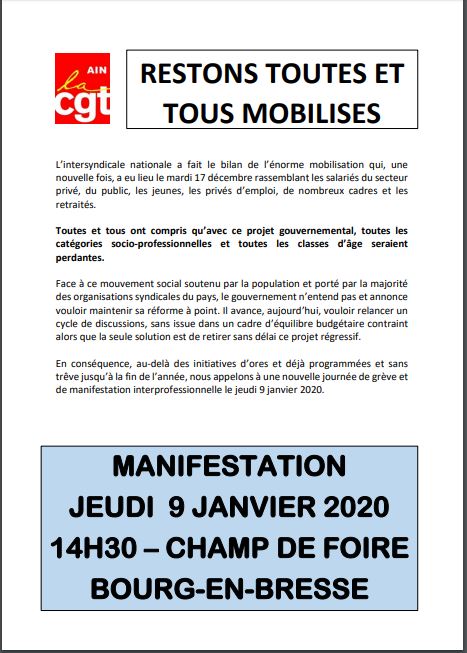 AIN
la
cgt

RESTONS TOUTES ET TOUS MOBILISES

L'intersyndicale nationale a fait le bilan de l'énorme mobilisation qui, une nouvelle fois, a eu lieu le mardi 17 décembre rassemblant les salariés du secteur privé, du public, les jeunes, les privés d'emploi, de nombreux cadres et les retraités.

Toutes et tous ont compris qu'avec ce projet gouvernemental, toutes les catégories socio-professionnelles et toutes les classes d'âge seraient perdantes.

Face à ce mouvement social soutenu par la population et porté par la majorité des organisations syndicales du pays, le gouvernement n'entend pas et annonce vouloir maintenir sa réforme à point. Il avance, aujourd'hui, vouloir relancer un cycle de discussions, sans issue dans un cadre d'équilibre budgétaire contraint alors que la seule solution est de retirer sans délai ce projet régressif.

En conséquence, au-delà des initiatives d'ores et déjà programmées et sans trêve jusqu'à la fin de l'année, nous appelons à une nouvelle journée de grève et de manifestation interprofessionnelle le jeudi 9 janvier 2020.

MANIFESTATION
JEUDI 9 JANVIER 2020
14H30 – CHAMP DE FOIRE
BOURG-EN-BRESSE